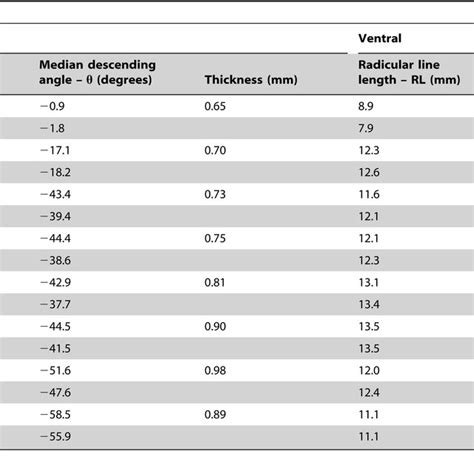 | | | Ventral |
|---|---|---|
| Median descending angle – θ (degrees) | Thickness (mm) | Radicular line length – RL (mm) |
| −0.9 | 0.65 | 8.9 |
| −1.8 | | 7.9 |
| −17.1 | 0.70 | 12.3 |
| −18.2 | | 12.6 |
| −43.4 | 0.73 | 11.6 |
| −39.4 | | 12.1 |
| −44.4 | 0.75 | 12.1 |
| −38.6 | | 12.3 |
| −42.9 | 0.81 | 13.1 |
| −37.7 | | 13.4 |
| −44.5 | 0.90 | 13.5 |
| −41.5 | | 13.5 |
| −51.6 | 0.98 | 12.0 |
| −47.6 | | 12.4 |
| −58.5 | 0.89 | 11.1 |
| −55.9 | | 11.1 |